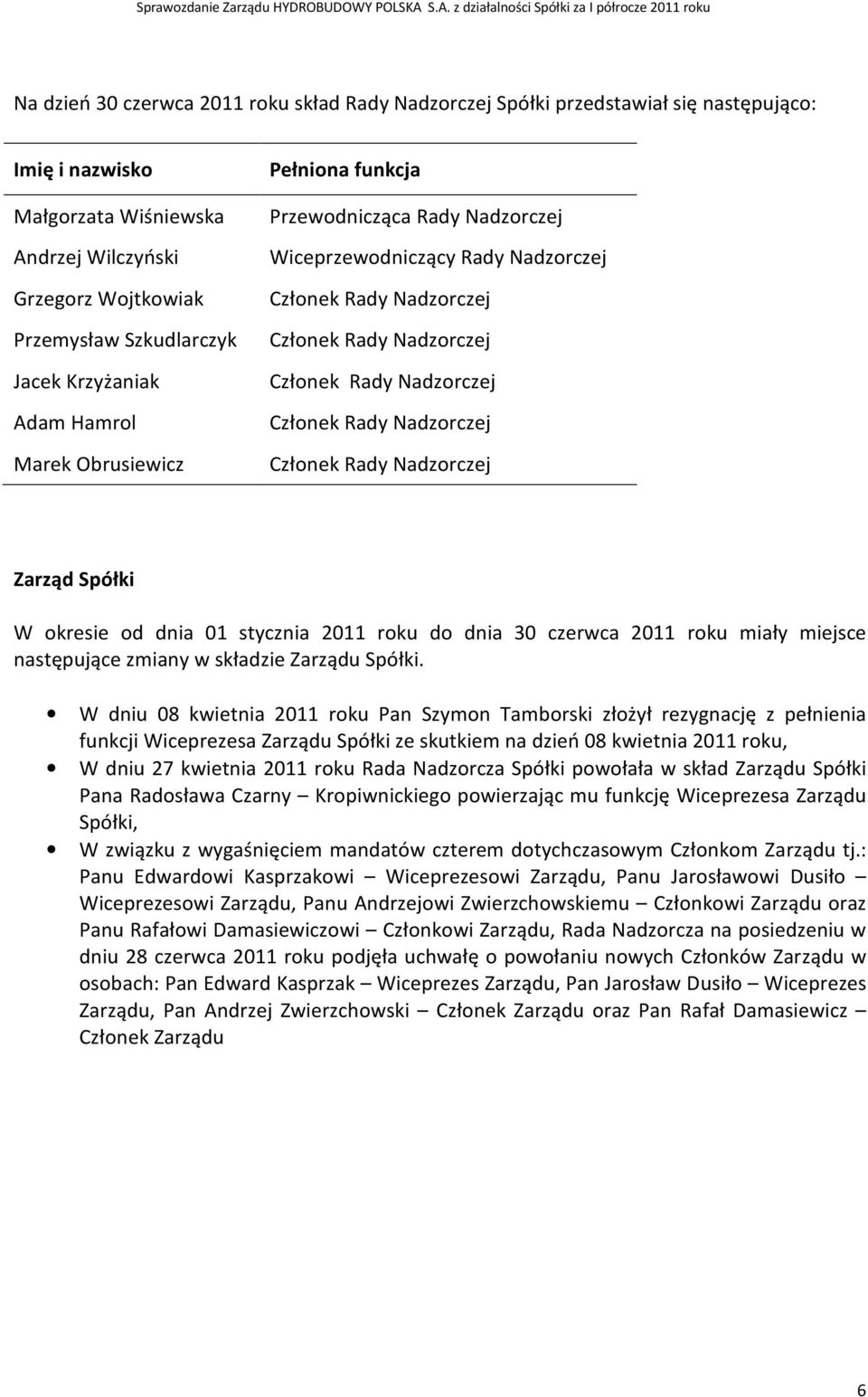 Sprawozdanie Zarządu HYDROBUDOWY POLSKA S.A. z działalności Spółki za I półrocze 2011 roku

Na dzień 30 czerwca 2011 roku skład Rady Nadzorczej Spółki przedstawiał się następująco:

| Imię i nazwisko | Pełniona funkcja |
|---|---|
| Małgorzata Wiśniewska | Przewodnicząca Rady Nadzorczej |
| Andrzej Wilczyński | Wiceprzewodniczący Rady Nadzorczej |
| Grzegorz Wojtkowiak | Członek Rady Nadzorczej |
| Przemysław Szkudlarczyk | Członek Rady Nadzorczej |
| Jacek Krzyżaniak | Członek Rady Nadzorczej |
| Adam Hamrol | Członek Rady Nadzorczej |
| Marek Obrusiewicz | Członek Rady Nadzorczej |

Zarząd Spółki

W okresie od dnia 01 stycznia 2011 roku do dnia 30 czerwca 2011 roku miały miejsce następujące zmiany w składzie Zarządu Spółki.

• W dniu 08 kwietnia 2011 roku Pan Szymon Tamborski złożył rezygnację z pełnienia funkcji Wiceprezesa Zarządu Spółki ze skutkiem na dzień 08 kwietnia 2011 roku,
• W dniu 27 kwietnia 2011 roku Rada Nadzorcza Spółki powołała w skład Zarządu Spółki Pana Radosława Czarny – Kropiwnickiego powierzając mu funkcję Wiceprezesa Zarządu Spółki,
• W związku z wygaśnięciem mandatów czterem dotychczasowym Członkom Zarządu tj.: Panu Edwardowi Kasprzakowi – Wiceprezesowi Zarządu, Panu Jarosławowi Dusiło – Wiceprezesowi Zarządu, Panu Andrzejowi Zwierzchowskiemu – Członkowi Zarządu oraz Panu Rafałowi Damasiewiczowi – Członkowi Zarządu, Rada Nadzorcza na posiedzeniu w dniu 28 czerwca 2011 roku podjęła uchwałę o powołaniu nowych Członków Zarządu w osobach: Pan Edward Kasprzak – Wiceprezes Zarządu, Pan Jarosław Dusiło – Wiceprezes Zarządu, Pan Andrzej Zwierzchowski – Członek Zarządu oraz Pan Rafał Damasiewicz – Członek Zarządu

6